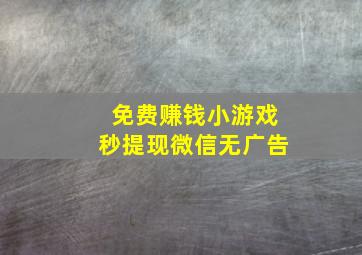 免费赚钱小游戏
秒提现微信无广告